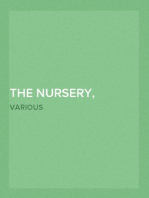 THE NURSERY,

VARIOUS